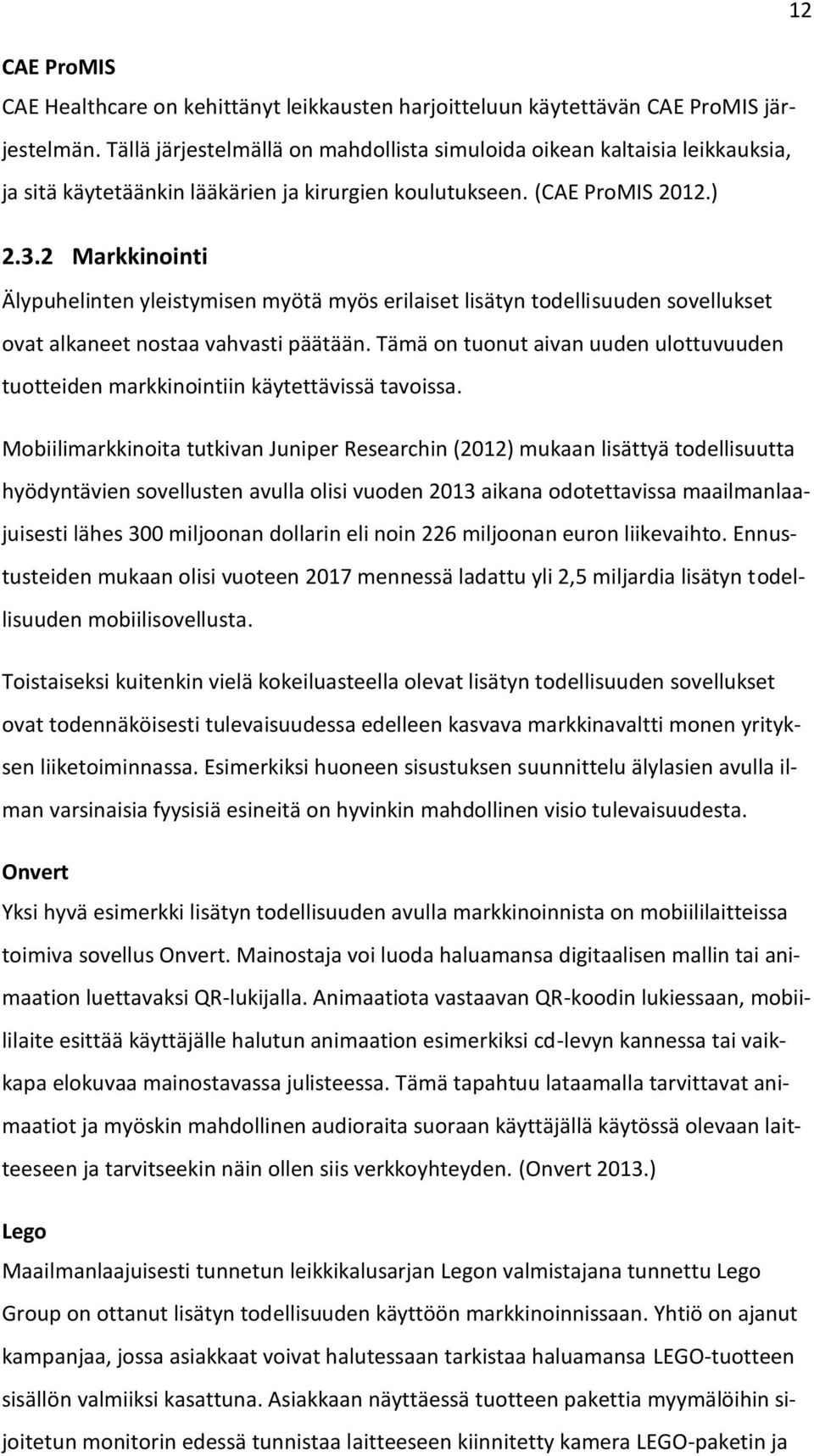 12

CAE ProMIS

CAE Healthcare on kehittänyt leikkausten harjoitteluun käytettävän CAE ProMIS järjestelmän. Tällä järjestelmällä on mahdollista simuloida oikean kaltaisia leikkauksia, ja sitä käytetäänkin lääkärien ja kirurgien koulutukseen. (CAE ProMIS 2012.)

2.3.2 Markkinointi

Älypuhelinten yleistymisen myötä myös erilaiset lisätyn todellisuuden sovellukset ovat alkaneet nostaa vahvasti päätään. Tämä on tuonut aivan uuden ulottuvuuden tuotteiden markkinointiin käytettävissä tavoissa.

Mobiilimarkkinoita tutkivan Juniper Researchin (2012) mukaan lisättyä todellisuutta hyödyntävien sovellusten avulla olisi vuoden 2013 aikana odotettavissa maailmanlaajuisesti lähes 300 miljoonan dollarin eli noin 226 miljoonan euron liikevaihto. Ennustusteiden mukaan olisi vuoteen 2017 mennessä ladattu yli 2,5 miljardia lisätyn todellisuuden mobiilisovellusta.

Toistaiseksi kuitenkin vielä kokeiluasteella olevat lisätyn todellisuuden sovellukset ovat todennäköisesti tulevaisuudessa edelleen kasvava markkinavaltti monen yrityksen liiketoiminnassa. Esimerkiksi huoneen sisustuksen suunnittelu älylasien avulla ilman varsinaisia fyysisiä esineitä on hyvinkin mahdollinen visio tulevaisuudesta.

Onvert

Yksi hyvä esimerkki lisätyn todellisuuden avulla markkinoinnista on mobiililaitteissa toimiva sovellus Onvert. Mainostaja voi luoda haluamansa digitaalisen mallin tai animaation luettavaksi QR-lukijalla. Animaatiota vastaavan QR-koodin lukiessaan, mobiililaite esittää käyttäjälle halutun animaation esimerkiksi cd-levyn kannessa tai vaikkapa elokuvaa mainostavassa julisteessa. Tämä tapahtuu lataamalla tarvittavat animaatiot ja myöskin mahdollinen audioraita suoraan käyttäjällä käytössä olevaan laitteeseen ja tarvitseekin näin ollen siis verkkoyhteyden. (Onvert 2013.)

Lego

Maailmanlaajuisesti tunnetun leikkikalusarjan Legon valmistajana tunnettu Lego Group on ottanut lisätyn todellisuuden käyttöön markkinoinnissaan. Yhtiö on ajanut kampanjaa, jossa asiakkaat voivat halutessaan tarkistaa haluamansa LEGO-tuotteen sisällön valmiiksi kasattuna. Asiakkaan näyttäessä tuotteen pakettia myymälöihin sijoitetun monitorin edessä tunnistaa laitteeseen kiinnitetty kamera LEGO-paketin ja